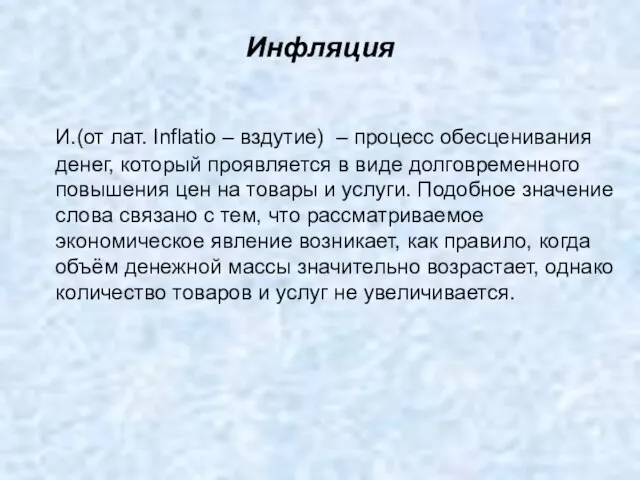 Инфляция

И.(от лат. Inflatio – вздутие) – процесс обесценивания денег, который проявляется в виде долговременного повышения цен на товары и услуги. Подобное значение слова связано с тем, что рассматриваемое экономическое явление возникает, как правило, когда объём денежной массы значительно возрастает, однако количество товаров и услуг не увеличивается.